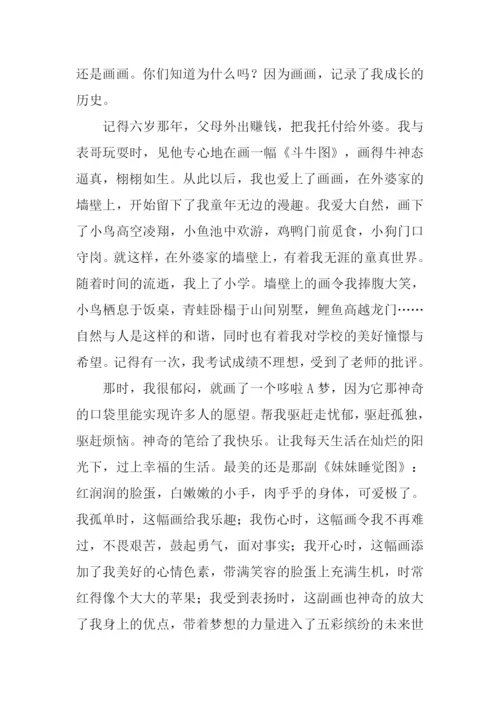 还是画画。你们知道为什么吗？因为画画，记录了我成长的历史。

记得六岁那年，父母外出赚钱，把我托付给外婆。我与表哥玩耍时，见他专心地在画一幅《斗牛图》，画得牛神态逼真，栩栩如生。从此以后，我也爱上了画画，在外婆家的墙壁上，开始留下了我童年无边的漫趣。我爱大自然，画下了小鸟高空凌翔，小鱼池中欢游，鸡鸭门前觅食，小狗门口守岗。就这样，在外婆家的墙壁上，有着我无涯的童真世界。随着时间的流逝，我上了小学。墙壁上的画令我捧腹大笑，小鸟栖息于饭桌，青蛙卧榻于山间别墅，鲤鱼高越龙门……自然与人是这样的和谐，同时也有着我对学校的美好憧憬与希望。记得有一次，我考试成绩不理想，受到了老师的批评。

那时，我很郁闷，就画了一个哆啦A梦，因为它那神奇的口袋里能实现许多人的愿望。帮我驱赶走忧郁，驱赶孤独，驱赶烦恼。神奇的笔给了我快乐。让我每天生活在灿烂的阳光下，过上幸福的生活。最美的还是那副《妹妹睡觉图》：红润润的脸蛋，白嫩嫩的小手，肉乎乎的身体，可爱极了。我孤单时，这幅画给我乐趣；我伤心时，这幅画令我不再难过，不畏艰苦，鼓起勇气，面对事实；我开心时，这幅画添加了我美好的心情色素，带满笑容的脸蛋上充满生机，时常红得像个大大的苹果；我受到表扬时，这副画也神奇的放大了我身上的优点，带着梦想的力量进入了五彩缤纷的未来世